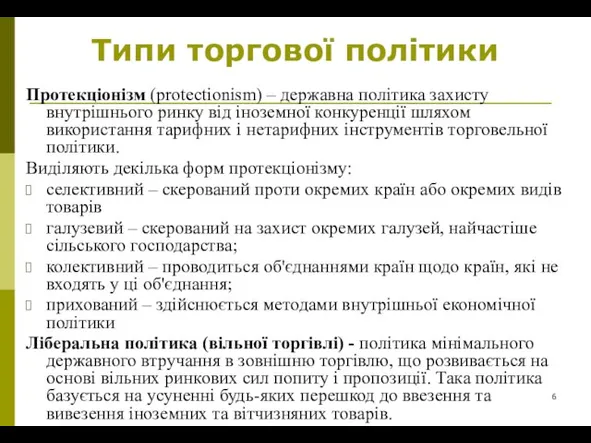 Типи торгової політики

Протекціонізм (protectionism) – державна політика захисту внутрішнього ринку від іноземної конкуренції шляхом використання тарифних і нетарифних інструментів торговельної політики.

Виділяють декілька форм протекціонізму:

селективний – скерований проти окремих країн або окремих видів товарів

галузевий – скерований на захист окремих галузей, найчастіше сільського господарства;

колективний – проводиться об'єднаннями країн щодо країн, які не входять у ці об'єднання;

прихований – здійснюється методами внутрішньої економічної політики

Ліберальна політика (вільної торгівлі) - політика мінімального державного втручання в зовнішню торгівлю, що розвивається на основі вільних ринкових сил попиту і пропозиції. Така політика базується на усуненні будь-яких перешкод до ввезення та вивезення іноземних та вітчизняних товарів.

6